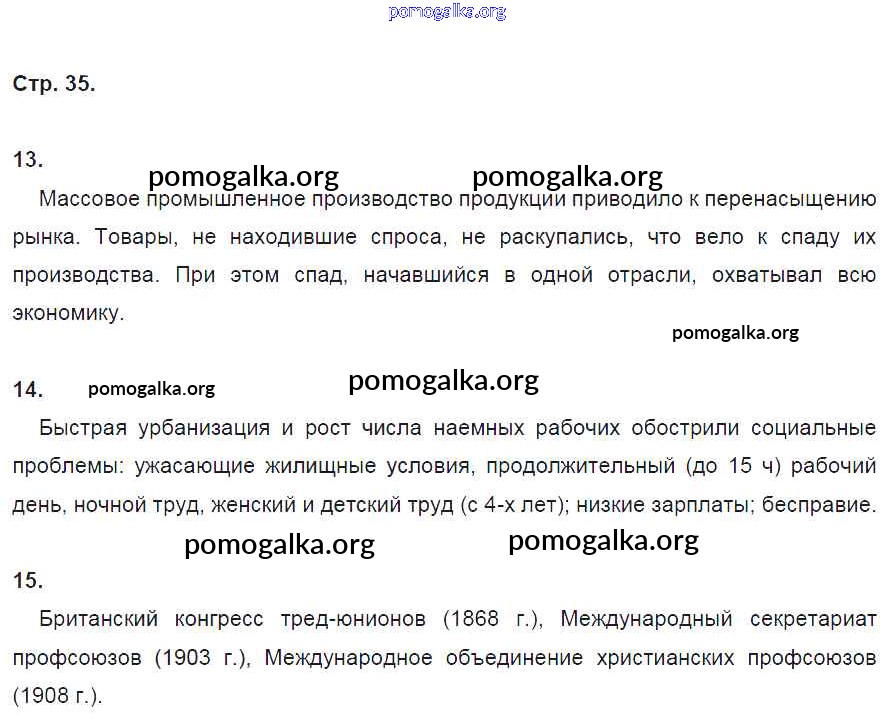 pomogalka.org

Стр. 35.

13.

pomogalka.org pomogalka.org

Массовое промышленное производство продукции приводило к перенасыщению рынка. Товары, не находившие спроса, не раскупались, что вело к спаду их производства. При этом спад, начавшийся в одной отрасли, охватывал всю экономику.

pomogalka.org

14. pomogalka.org pomogalka.org

Быстрая урбанизация и рост числа наемных рабочих обострили социальные проблемы: ужасающие жилищные условия, продолжительный (до 15 ч) рабочий день, ночной труд, женский и детский труд (с 4-х лет); низкие зарплаты; бесправие.

pomogalka.org pomogalka.org

15.

Британский конгресс тред-юнионов (1868 г.), Международный секретариат профсоюзов (1903 г.), Международное объединение христианских профсоюзов (1908 г.).